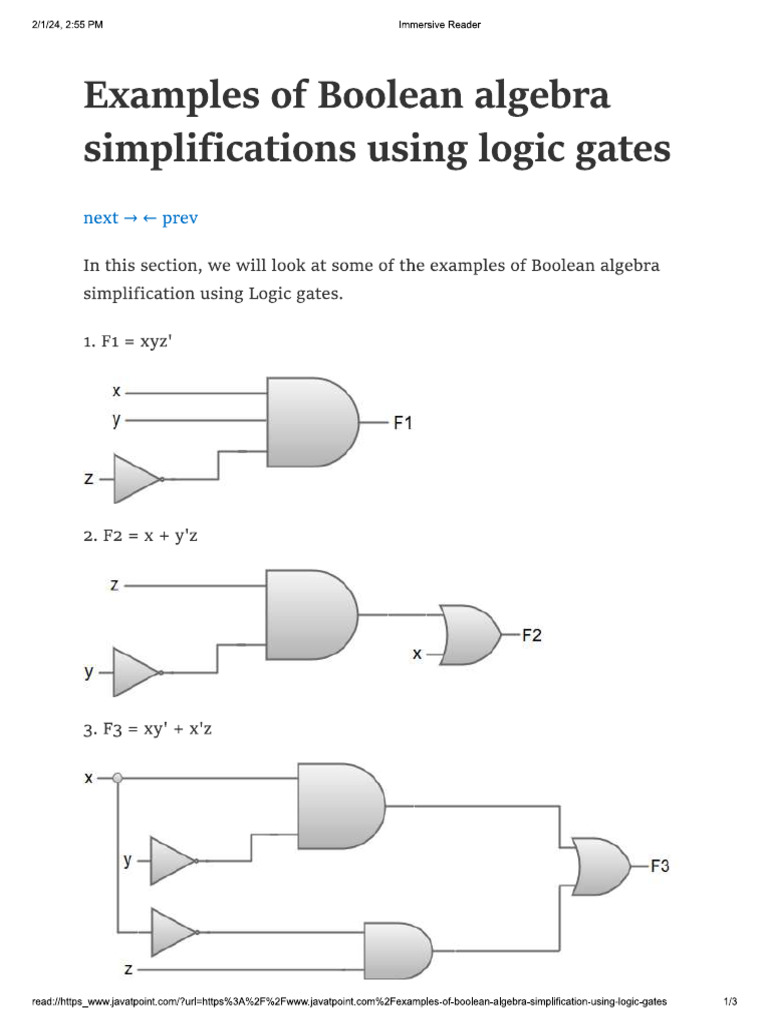 2/1/24, 2:55 PM

Immersive Reader

Examples of Boolean algebra simplifications using logic gates

next → ← prev

In this section, we will look at some of the examples of Boolean algebra simplification using Logic gates.

1. F1 = xyz'

x
y
z
F1

2. F2 = x + y'z

z
y
x
F2

3. F3 = xy' + x'z

x
y
z
F3

read://https_www.javatpoint.com/?url=https%3A%2F%2Fwww.javatpoint.com%2Fexamples-of-boolean-algebra-simplification-using-logic-gates

1/3